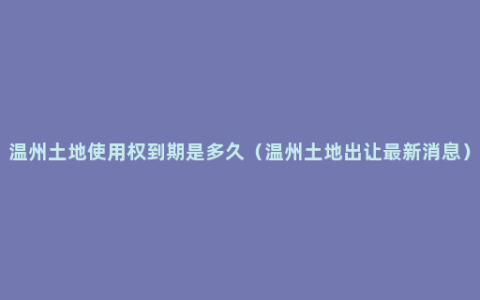 温州土地使用权到期是多久（温州土地出让最新消息）